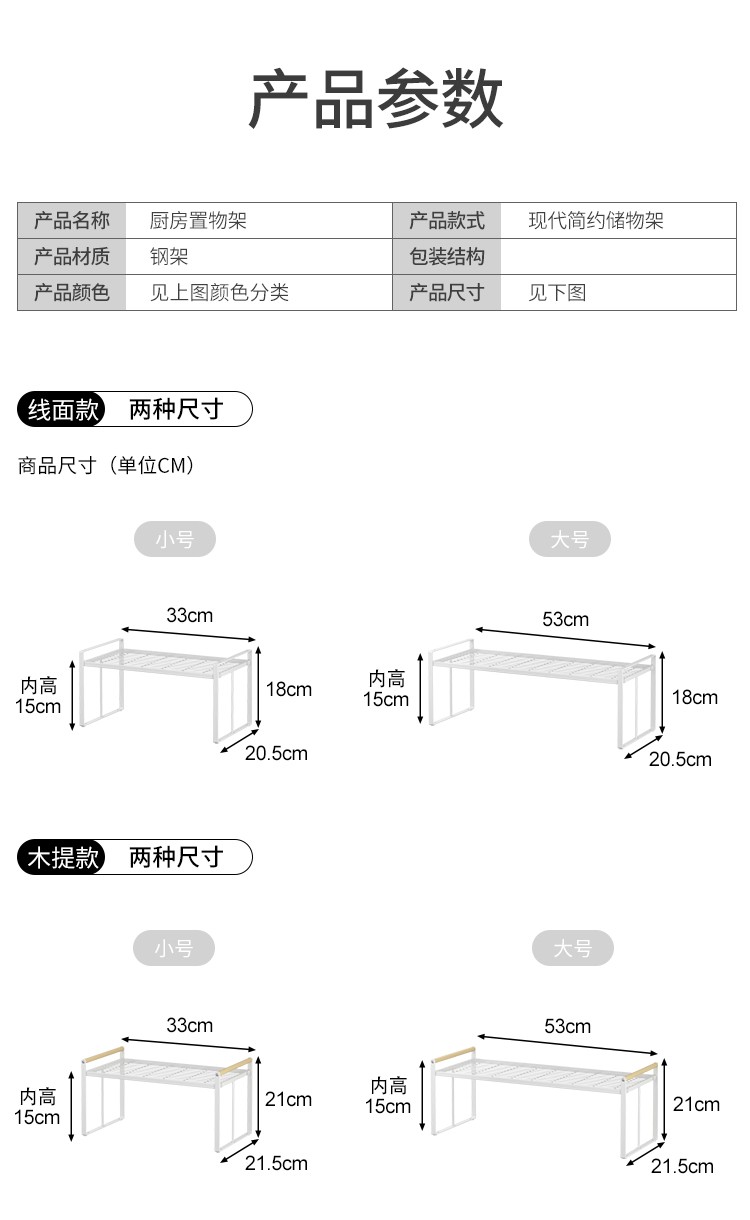 产品参数

| 产品名称 | 厨房置物架 | 产品款式 | 现代简约储物架 |
|---|---|---|---|
| 产品材质 | 钢架 | 包装结构 | |
| 产品颜色 | 见上图颜色分类 | 产品尺寸 | 见下图 |

线面款 两种尺寸

商品尺寸（单位CM）

小号

33cm
内高 15cm
18cm
20.5cm

大号

53cm
内高 15cm
18cm
20.5cm

木提款 两种尺寸

小号

33cm
内高 15cm
21cm
21.5cm

大号

53cm
内高 15cm
21cm
21.5cm